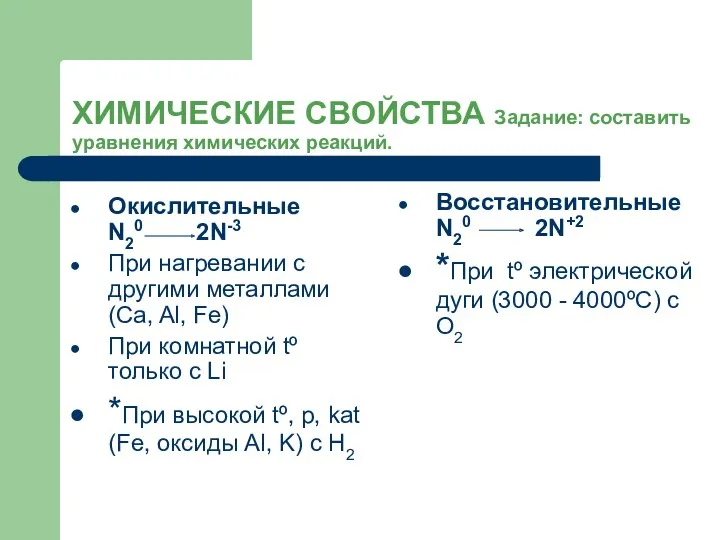 ХИМИЧЕСКИЕ СВОЙСТВА Задание: составить уравнения химических реакций.

Окислительные
$N_2^0 \longrightarrow 2N^{-3}$

При нагревании с другими металлами (Ca, Al, Fe)

При комнатной tº только с Li

*При высокой tº, p, kat (Fe, оксиды Al, K) с $H_2$

Восстановительные
$N_2^0 \longrightarrow 2N^{+2}$

*При tº электрической дуги (3000 - 4000ºC) с $O_2$